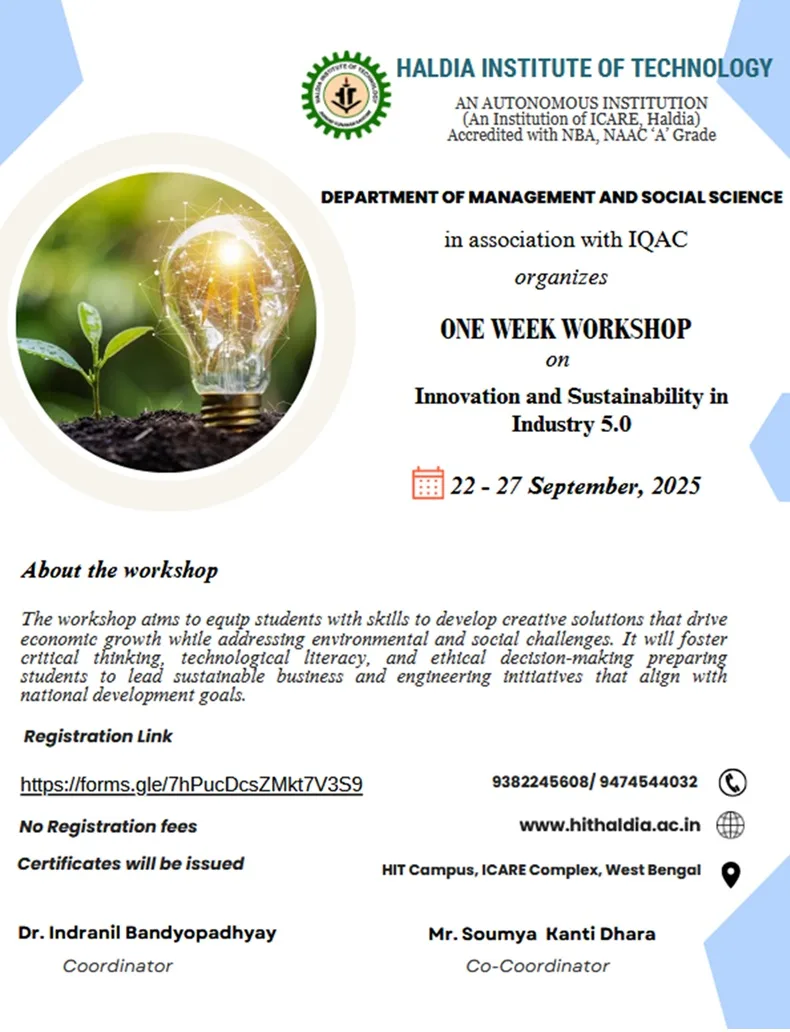 HALDIA INSTITUTE OF TECHNOLOGY

AN AUTONOMOUS INSTITUTION
(An Institution of ICARE, Haldia)
Accredited with NBA, NAAC 'A' Grade

DEPARTMENT OF MANAGEMENT AND SOCIAL SCIENCE

in association with IQAC

organizes

ONE WEEK WORKSHOP

on

Innovation and Sustainability in Industry 5.0

22 - 27 September, 2025

About the workshop

The workshop aims to equip students with skills to develop creative solutions that drive economic growth while addressing environmental and social challenges. It will foster critical thinking, technological literacy, and ethical decision-making preparing students to lead sustainable business and engineering initiatives that align with national development goals.

Registration Link

https://forms.gle/7hPucDcsZMkt7V3S9

No Registration fees

Certificates will be issued

9382245608/ 9474544032

www.hithaldia.ac.in

HIT Campus, ICARE Complex, West Bengal

Dr. Indranil Bandyopadhyay
Coordinator

Mr. Soumya Kanti Dhara
Co-Coordinator